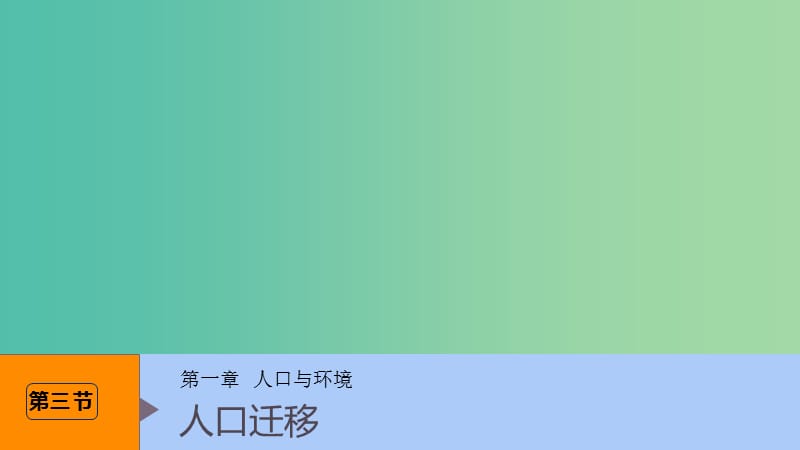 第三节

第一章 人口与环境

人口迁移